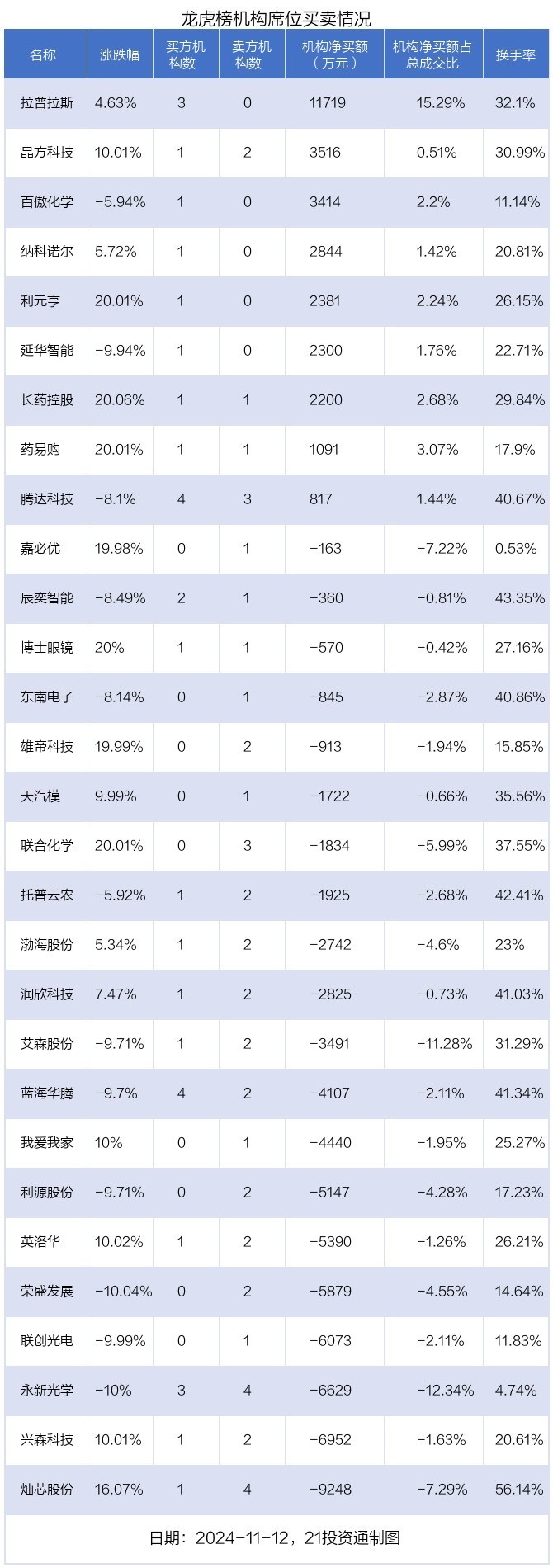 龙虎榜机构席位买卖情况

| 名称 | 涨跌幅 | 买方机构数 | 卖方机构数 | 机构净买额（万元） | 机构净买额占总成交比 | 换手率 |
|---|---|---|---|---|---|---|
| 拉普拉斯 | 4.63% | 3 | 0 | 11719 | 15.29% | 32.1% |
| 晶方科技 | 10.01% | 1 | 2 | 3516 | 0.51% | 30.99% |
| 百傲化学 | -5.94% | 1 | 0 | 3414 | 2.2% | 11.14% |
| 纳科诺尔 | 5.72% | 1 | 0 | 2844 | 1.42% | 20.81% |
| 利元亨 | 20.01% | 1 | 0 | 2381 | 2.24% | 26.15% |
| 延华智能 | -9.94% | 1 | 0 | 2300 | 1.76% | 22.71% |
| 长药控股 | 20.06% | 1 | 1 | 2200 | 2.68% | 29.84% |
| 药易购 | 20.01% | 1 | 1 | 1091 | 3.07% | 17.9% |
| 腾达科技 | -8.1% | 4 | 3 | 817 | 1.44% | 40.67% |
| 嘉必优 | 19.98% | 0 | 1 | -163 | -7.22% | 0.53% |
| 辰奕智能 | -8.49% | 2 | 1 | -360 | -0.81% | 43.35% |
| 博士眼镜 | 20% | 1 | 1 | -570 | -0.42% | 27.16% |
| 东南电子 | -8.14% | 0 | 1 | -845 | -2.87% | 40.86% |
| 雄帝科技 | 19.99% | 0 | 2 | -913 | -1.94% | 15.85% |
| 天汽模 | 9.99% | 0 | 1 | -1722 | -0.66% | 35.56% |
| 联合化学 | 20.01% | 0 | 3 | -1834 | -5.99% | 37.55% |
| 托普云农 | -5.92% | 1 | 2 | -1925 | -2.68% | 42.41% |
| 渤海股份 | 5.34% | 1 | 2 | -2742 | -4.6% | 23% |
| 润欣科技 | 7.47% | 1 | 2 | -2825 | -0.73% | 41.03% |
| 艾森股份 | -9.71% | 1 | 2 | -3491 | -11.28% | 31.29% |
| 蓝海华腾 | -9.7% | 4 | 2 | -4107 | -2.11% | 41.34% |
| 我爱我家 | 10% | 0 | 1 | -4440 | -1.95% | 25.27% |
| 利源股份 | -9.71% | 0 | 2 | -5147 | -4.28% | 17.23% |
| 英洛华 | 10.02% | 1 | 2 | -5390 | -1.26% | 26.21% |
| 荣盛发展 | -10.04% | 0 | 2 | -5879 | -4.55% | 14.64% |
| 联创光电 | -9.99% | 0 | 1 | -6073 | -2.11% | 11.83% |
| 永新光学 | -10% | 3 | 4 | -6629 | -12.34% | 4.74% |
| 兴森科技 | 10.01% | 1 | 2 | -6952 | -1.63% | 20.61% |
| 灿芯股份 | 16.07% | 1 | 4 | -9248 | -7.29% | 56.14% |

日期：2024-11-12，21投资通制图